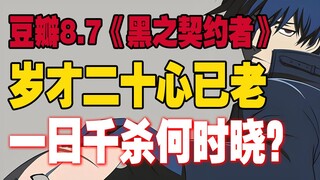 豆瓣8.7《黑之契约者》

岁才二十心已老

一日千杀何时晓？